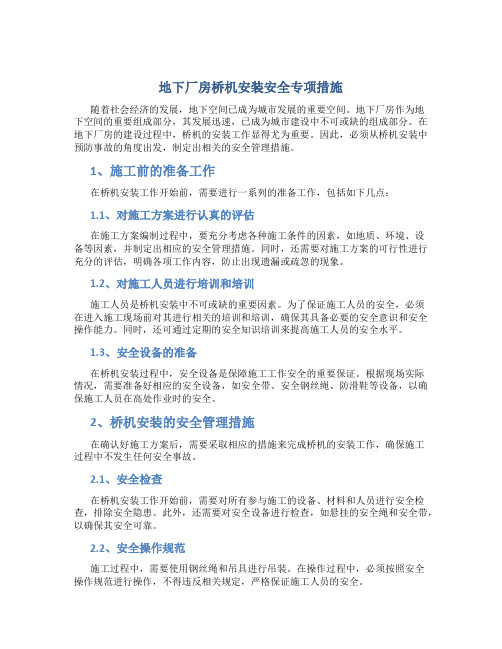 地下厂房桥机安装安全专项措施

随着社会经济的发展，地下空间已成为城市发展的重要空间。地下厂房作为地下空间的重要组成部分，其发展迅速，已成为城市建设中不可或缺的组成部分。在地下厂房的建设过程中，桥机的安装工作显得尤为重要。因此，必须从桥机安装中预防事故的角度出发，制定出相关的安全管理措施。

1、施工前的准备工作

在桥机安装工作开始前，需要进行一系列的准备工作，包括如下几点：

1.1、对施工方案进行认真的评估

在施工方案编制过程中，要充分考虑各种施工条件的因素，如地质、环境、设备等因素，并制定出相应的安全管理措施。同时，还需要对施工方案的可行性进行充分的评估，明确各项工作内容，防止出现遗漏或疏忽的现象。

1.2、对施工人员进行培训和培训

施工人员是桥机安装中不可或缺的重要因素。为了保证施工人员的安全，必须在进入施工现场前对其进行相关的培训和培训，确保其具备必要的安全意识和安全操作能力。同时，还可通过定期的安全知识培训来提高施工人员的安全水平。

1.3、安全设备的准备

在桥机安装过程中，安全设备是保障施工工作安全的重要保证。根据现场实际情况，需要准备好相应的安全设备，如安全带、安全钢丝绳、防滑鞋等设备，以确保施工人员在高处作业时的安全。

2、桥机安装的安全管理措施

在确认好施工方案后，需要采取相应的措施来完成桥机的安装工作，确保施工过程中不发生任何安全事故。

2.1、安全检查

在桥机安装工作开始前，需要对所有参与施工的设备、材料和人员进行安全检查，排除安全隐患。此外，还需要对安全设备进行检查，如悬挂的安全绳和安全带，以确保其安全可靠。

2.2、安全操作规范

施工过程中，需要使用钢丝绳和吊具进行吊装。在操作过程中，必须按照安全操作规范进行操作，不得违反相关规定，严格保证施工人员的安全。